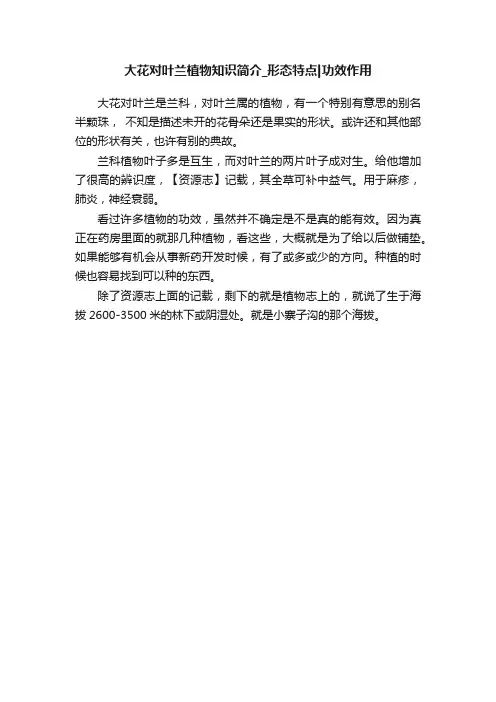 大花对叶兰植物知识简介_形态特点|功效作用

大花对叶兰是兰科，对叶兰属的植物，有一个特别有意思的别名半颗珠， 不知是描述未开的花骨朵还是果实的形状。或许还和其他部位的形状有关，也许有别的典故。

兰科植物叶子多是互生，而对叶兰的两片叶子成对生。给他增加了很高的辨识度，【资源志】记载，其全草可补中益气。用于麻疹，肺炎，神经衰弱。

看过许多植物的功效，虽然并不确定是不是真的能有效。因为真正在药房里面的就那几种植物，看这些，大概就是为了给以后做铺垫。如果能够有机会从事新药开发时候，有了或多或少的方向。种植的时候也容易找到可以种的东西。

除了资源志上面的记载，剩下的就是植物志上的，就说了生于海拔 2600-3500 米的林下或阴湿处。就是小寨子沟的那个海拔。